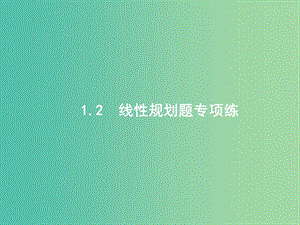 1.2　线性规划题专项练